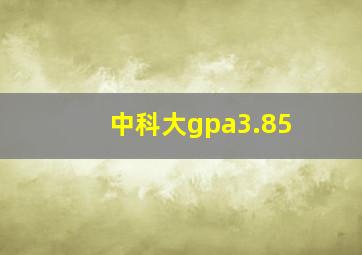 中科大gpa3.85